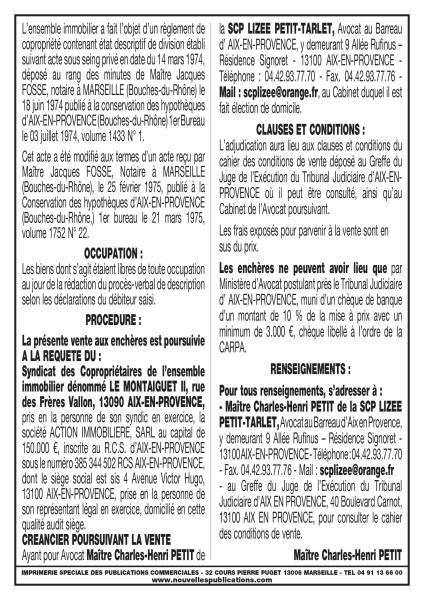 L'ensemble immobilier a fait l'objet d'un règlement de copropriété contenant état descriptif de division établi suivant acte sous seing privé en date du 14 mars 1974, déposé au rang des minutes de Maître Jacques FOSSE, notaire à MARSEILLE (Bouches-du-Rhône) le 18 juin 1974 publié à la conservation des hypothèques d'AIX-EN-PROVENCE (Bouches-du-Rhône) 1er Bureau le 03 juillet 1974, volume 1433 N° 1.

Cet acte a été modifié aux termes d'un acte reçu par Maître Jacques FOSSE, Notaire à MARSEILLE (Bouches-du-Rhône), le 25 février 1975, publié à la Conservation des hypothèques d'AIX-EN-PROVENCE (Bouches-du-Rhône,) 1er bureau le 21 mars 1975, volume 1752 N° 22.

OCCUPATION :

Les biens dont s'agit étaient libres de toute occupation au jour de la rédaction du procès-verbal de description selon les déclarations du débiteur saisi.

PROCEDURE :

La présente vente aux enchères est poursuivie A LA REQUETE DU :

Syndicat des Copropriétaires de l'ensemble immobilier dénommé LE MONTAIGUET II, rue des Frères Vallon, 13090 AIX-EN-PROVENCE, pris en la personne de son syndic en exercice, la société ACTION IMMOBILIERE, SARL au capital de 150.000 €, inscrite au R.C.S. d'AIX-EN-PROVENCE sous le numéro 385 344 502 RCS AIX-EN-PROVENCE, dont le siège social est sis 4 Avenue Victor Hugo, 13100 AIX-EN-PROVENCE, prise en la personne de son représentant légal en exercice, domicilié en cette qualité audit siège.

CREANCIER POURSUIVANT LA VENTE

Ayant pour Avocat Maître Charles-Henri PETIT de la SCP LIZEE PETIT-TARLET, Avocat au Barreau d' AIX-EN-PROVENCE, y demeurant 9 Allée Rufinus – Résidence Signoret - 13100 AIX-EN-PROVENCE - Téléphone : 04.42.93.77.70 - Fax. 04.42.93.77.76 - Mail : scplizee@orange.fr, au Cabinet duquel il est fait élection de domicile.

CLAUSES ET CONDITIONS :

L'adjudication aura lieu aux clauses et conditions du cahier des conditions de vente déposé au Greffe du Juge de l'Exécution du Tribunal Judiciaire d'AIX-EN-PROVENCE où il peut être consulté, ainsi qu'au Cabinet de l'Avocat poursuivant.

Les frais exposés pour parvenir à la vente sont en sus du prix.

Les enchères ne peuvent avoir lieu que par Ministère d'Avocat postulant près le Tribunal Judiciaire d' AIX-EN-PROVENCE, muni d'un chèque de banque d'un montant de 10 % de la mise à prix avec un minimum de 3.000 €, chèque libellé à l'ordre de la CARPA.

RENSEIGNEMENTS :

Pour tous renseignements, s'adresser à :

- Maître Charles-Henri PETIT de la SCP LIZEE PETIT-TARLET, Avocat au Barreau d'Aix en Provence, y demeurant 9 Allée Rufinus – Résidence Signoret - 13100 AIX-EN-PROVENCE - Téléphone : 04.42.93.77.70 - Fax. 04.42.93.77.76 - Mail : scplizee@orange.fr

- au Greffe du Juge de l'Exécution du Tribunal Judiciaire d'AIX EN PROVENCE, 40 Boulevard Carnot, 13100 AIX EN PROVENCE, pour consulter le cahier des conditions de vente.

Maître Charles-Henri PETIT

IMPRIMERIE SPECIALE DES PUBLICATIONS COMMERCIALES - 32 COURS PIERRE PUGET 13006 MARSEILLE - TEL 04 91 13 66 00
www.nouvellespublications.com